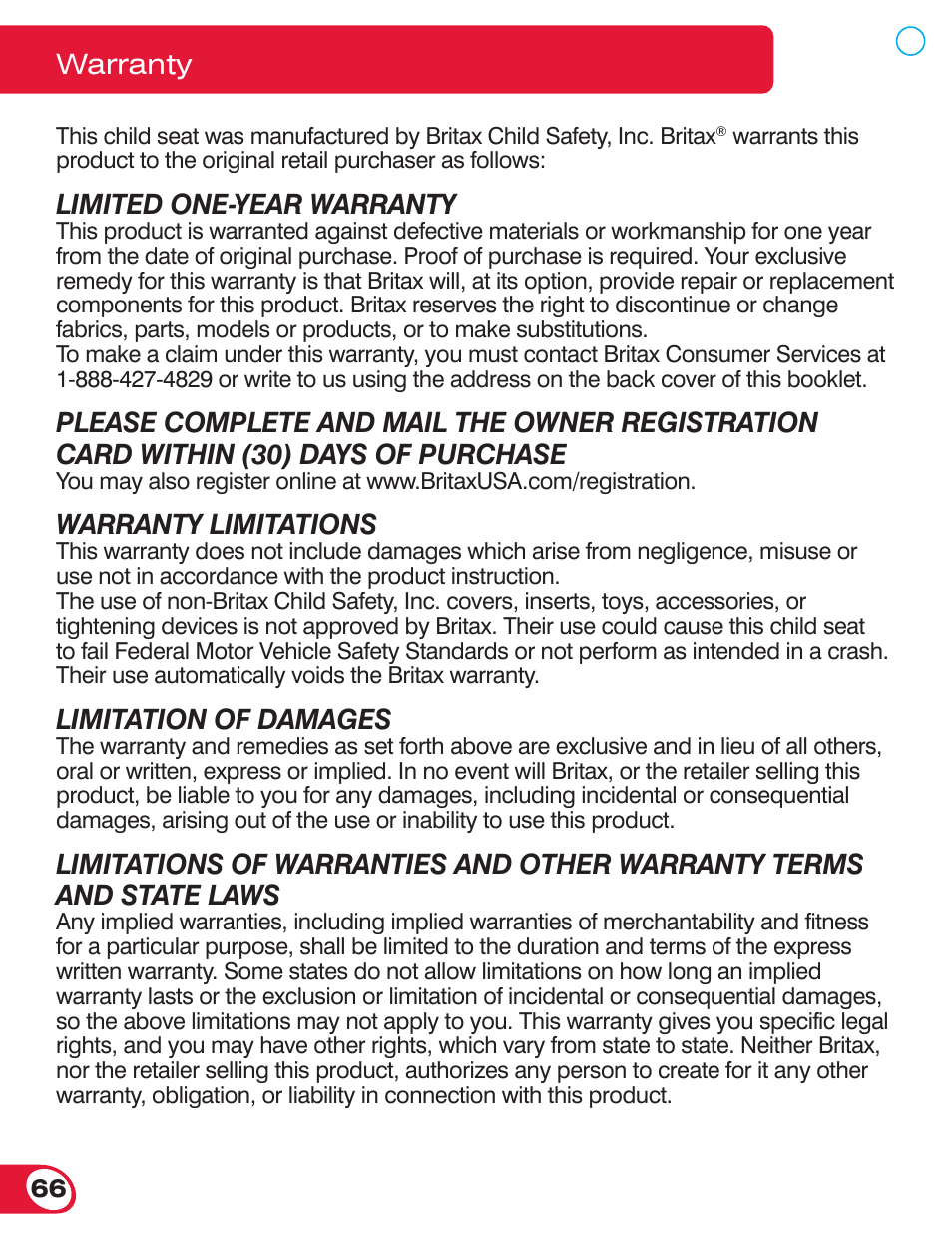 Warranty

This child seat was manufactured by Britax Child Safety, Inc. Britax® warrants this product to the original retail purchaser as follows:

LIMITED ONE-YEAR WARRANTY
This product is warranted against defective materials or workmanship for one year from the date of original purchase. Proof of purchase is required. Your exclusive remedy for this warranty is that Britax will, at its option, provide repair or replacement components for this product. Britax reserves the right to discontinue or change fabrics, parts, models or products, or to make substitutions.
To make a claim under this warranty, you must contact Britax Consumer Services at 1-888-427-4829 or write to us using the address on the back cover of this booklet.

PLEASE COMPLETE AND MAIL THE OWNER REGISTRATION CARD WITHIN (30) DAYS OF PURCHASE
You may also register online at www.BritaxUSA.com/registration.

WARRANTY LIMITATIONS
This warranty does not include damages which arise from negligence, misuse or use not in accordance with the product instruction.
The use of non-Britax Child Safety, Inc. covers, inserts, toys, accessories, or tightening devices is not approved by Britax. Their use could cause this child seat to fail Federal Motor Vehicle Safety Standards or not perform as intended in a crash. Their use automatically voids the Britax warranty.

LIMITATION OF DAMAGES
The warranty and remedies as set forth above are exclusive and in lieu of all others, oral or written, express or implied. In no event will Britax, or the retailer selling this product, be liable to you for any damages, including incidental or consequential damages, arising out of the use or inability to use this product.

LIMITATIONS OF WARRANTIES AND OTHER WARRANTY TERMS AND STATE LAWS
Any implied warranties, including implied warranties of merchantability and fitness for a particular purpose, shall be limited to the duration and terms of the express written warranty. Some states do not allow limitations on how long an implied warranty lasts or the exclusion or limitation of incidental or consequential damages, so the above limitations may not apply to you. This warranty gives you specific legal rights, and you may have other rights, which vary from state to state. Neither Britax, nor the retailer selling this product, authorizes any person to create for it any other warranty, obligation, or liability in connection with this product.

66